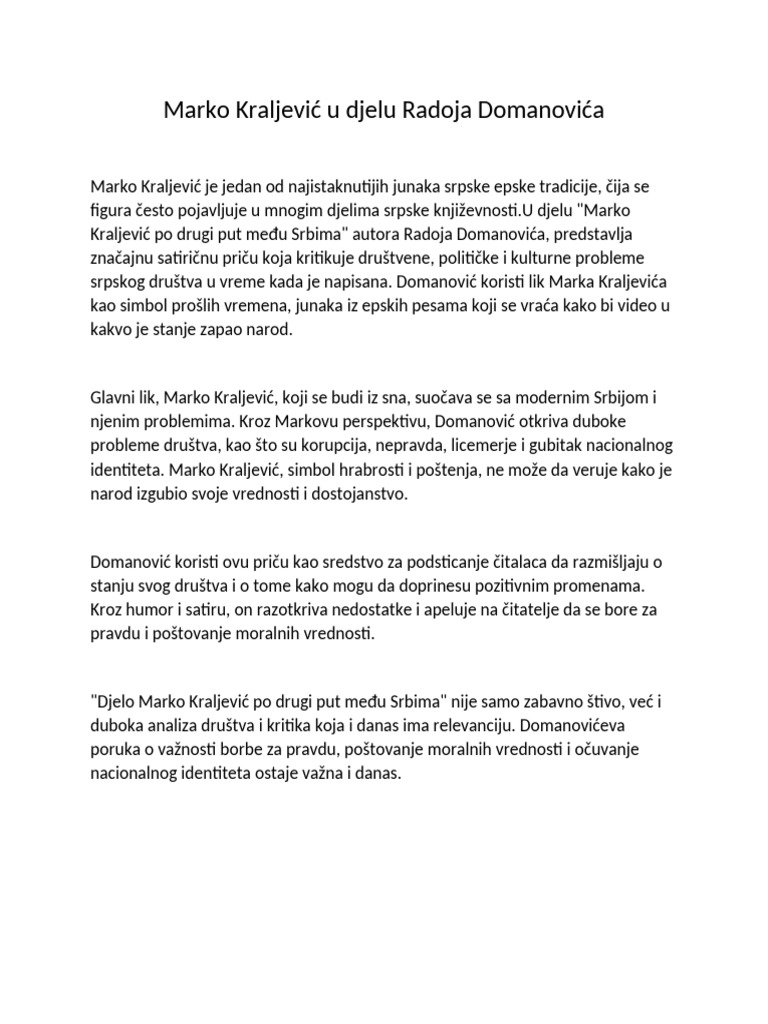 Marko Kraljević u djelu Radoja Domanovića

Marko Kraljević je jedan od najistaknutijih junaka srpske epske tradicije, čija se figura često pojavljuje u mnogim djelima srpske književnosti.U djelu "Marko Kraljević po drugi put među Srbima" autora Radoja Domanovića, predstavlja značajnu satiričnu priču koja kritikuje društvene, političke i kulturne probleme srpskog društva u vreme kada je napisana. Domanović koristi lik Marka Kraljevića kao simbol prošlih vremena, junaka iz epskih pesama koji se vraća kako bi video u kakvo je stanje zapao narod.

Glavni lik, Marko Kraljević, koji se budi iz sna, suočava se sa modernim Srbijom i njenim problemima. Kroz Markovu perspektivu, Domanović otkriva duboke probleme društva, kao što su korupcija, nepravda, licemerje i gubitak nacionalnog identiteta. Marko Kraljević, simbol hrabrosti i poštenja, ne može da veruje kako je narod izgubio svoje vrednosti i dostojanstvo.

Domanović koristi ovu priču kao sredstvo za podsticanje čitalaca da razmišljaju o stanju svog društva i o tome kako mogu da doprinesu pozitivnim promenama. Kroz humor i satiru, on razotkriva nedostatke i apeluje na čitatelje da se bore za pravdu i poštovanje moralnih vrednosti.

"Djelo Marko Kraljević po drugi put među Srbima" nije samo zabavno štivo, već i duboka analiza društva i kritika koja i danas ima relevanciju. Domanovićeva poruka o važnosti borbe za pravdu, poštovanje moralnih vrednosti i očuvanje nacionalnog identiteta ostaje važna i danas.